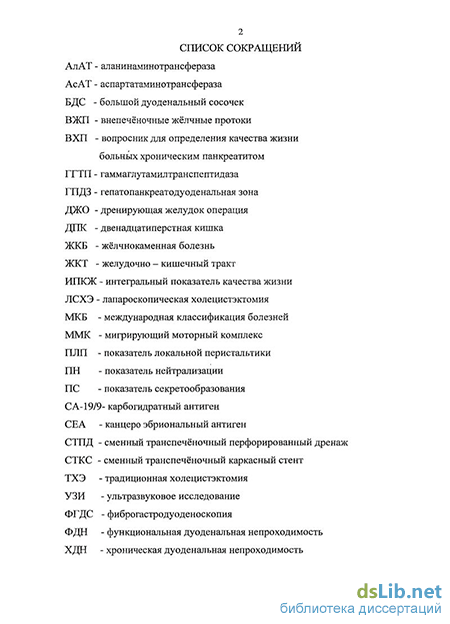 2

СПИСОК СОКРАЩЕНИЙ

АлАТ - аланинаминотрансфераза

АсАТ - аспартатаминотрансфераза

БДС - большой дуоденальный сосочек

ВЖП - внепечёночные жёлчные протоки

ВХП - вопросник для определения качества жизни больных хроническим панкреатитом

ГГТП - гаммаглутамилтранспептидаза

ГПДЗ - гепатопанкреатодуоденальная зона

ДЖО - дренирующая желудок операция

ДПК - двенадцатиперстная кишка

ЖКБ - жёлчнокаменная болезнь

ЖКТ - желудочно – кишечный тракт

ИПКЖ - интегральный показатель качества жизни

ЛСХЭ - лапароскопическая холецистэктомия

МКБ - международная классификация болезней

ММК - мигрирующий моторный комплекс

ПЛП - показатель локальной перистальтики

ПН - показатель нейтрализации

ПС - показатель секретообразования

СА-19/9- карбогидратный антиген

СЕА - канцеро эбриональный антиген

СТПД - сменный транспечёночный перфорированный дренаж

СТКС - сменный транспечёночный каркасный стент

ТХЭ - традиционная холецистэктомия

УЗИ - ультразвуковое исследование

ФГДС - фиброгастродуоденоскопия

ФДН - функциональная дуоденальная непроходимость

ХДН - хроническая дуоденальная непроходимость

dsLib.net
библиотека диссертаций